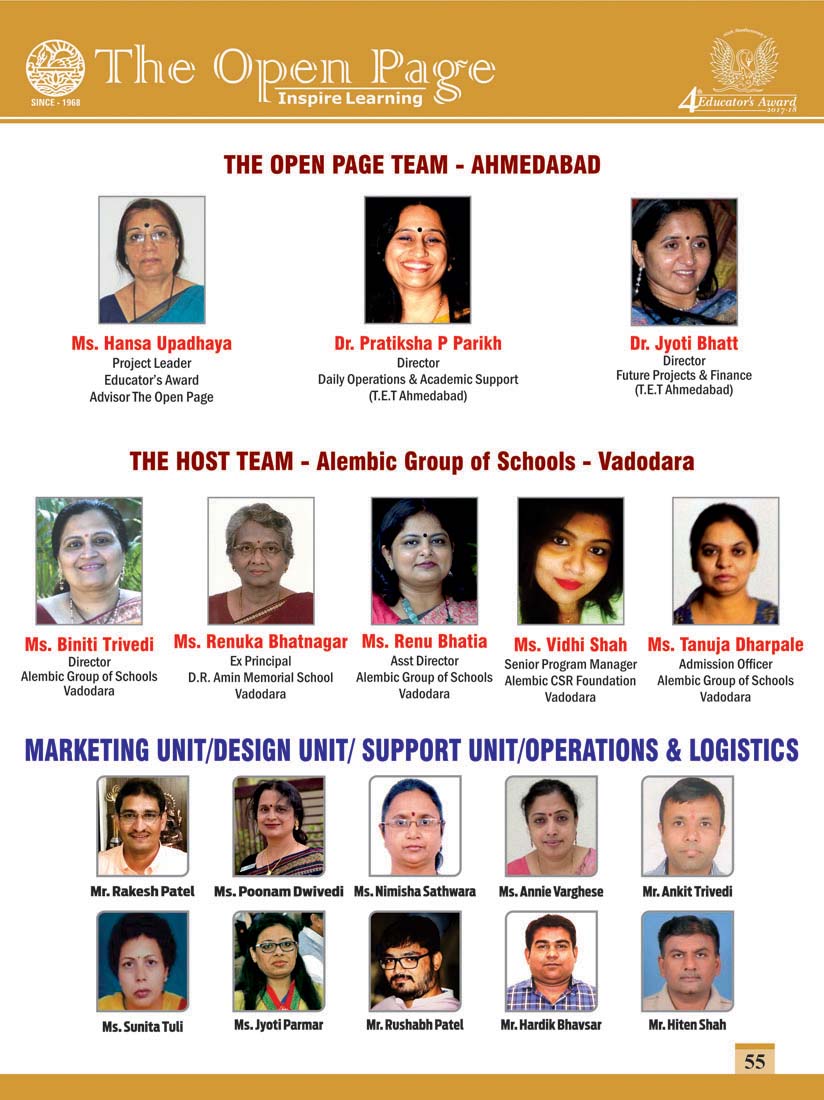 SINCE - 1968

The Open Page
Inspire Learning

4th Educator's Award 2017-18

THE OPEN PAGE TEAM - AHMEDABAD

Ms. Hansa Upadhaya
Project Leader
Educator's Award
Advisor The Open Page

Dr. Pratiksha P Parikh
Director
Daily Operations & Academic Support
(T.E.T Ahmedabad)

Dr. Jyoti Bhatt
Director
Future Projects & Finance
(T.E.T Ahmedabad)

THE HOST TEAM - Alembic Group of Schools - Vadodara

Ms. Biniti Trivedi
Director
Alembic Group of Schools
Vadodara

Ms. Renuka Bhatnagar
Ex Principal
D.R. Amin Memorial School
Vadodara

Ms. Renu Bhatia
Asst Director
Alembic Group of Schools
Vadodara

Ms. Vidhi Shah
Senior Program Manager
Alembic CSR Foundation
Vadodara

Ms. Tanuja Dharpale
Admission Officer
Alembic Group of Schools
Vadodara

MARKETING UNIT/DESIGN UNIT/ SUPPORT UNIT/OPERATIONS & LOGISTICS

Mr. Rakesh Patel
Ms. Poonam Dwivedi
Ms. Nimisha Sathwara
Ms. Annie Varghese
Mr. Ankit Trivedi

Ms. Sunita Tuli
Ms. Jyoti Parmar
Mr. Rushabh Patel
Mr. Hardik Bhavsar
Mr. Hiten Shah

55